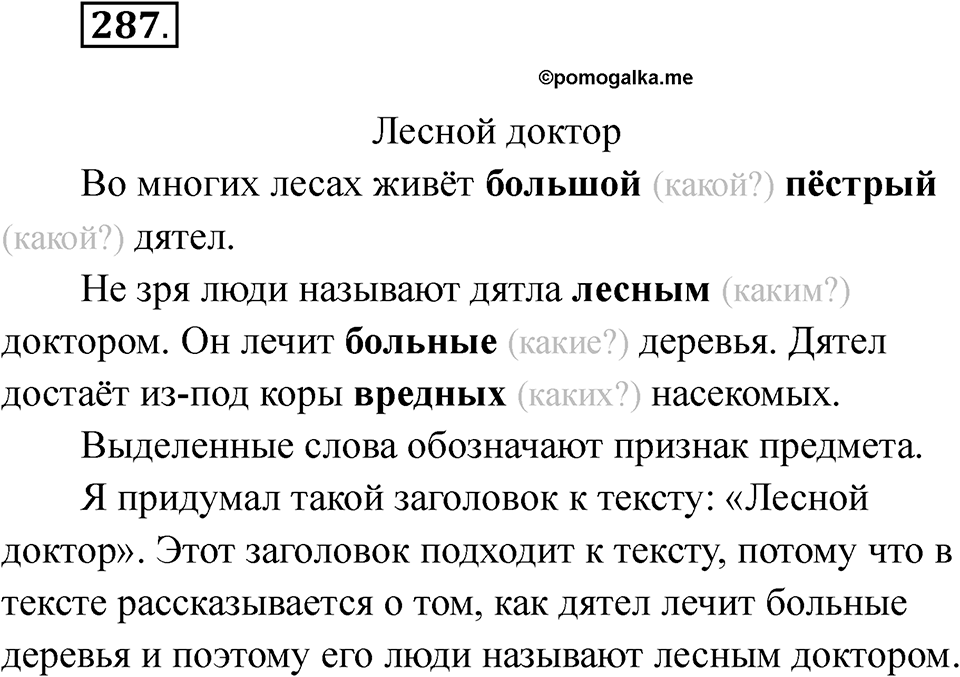 287.

©pomogalka.me

Лесной доктор

Во многих лесах живёт большой (какой?) пёстрый (какой?) дятел.

Не зря люди называют дятла лесным (каким?) доктором. Он лечит больные (какие?) деревья. Дятел достаёт из-под коры вредных (каких?) насекомых.

Выделенные слова обозначают признак предмета.

Я придумал такой заголовок к тексту: «Лесной доктор». Этот заголовок подходит к тексту, потому что в тексте рассказывается о том, как дятел лечит больные деревья и поэтому его люди называют лесным доктором.